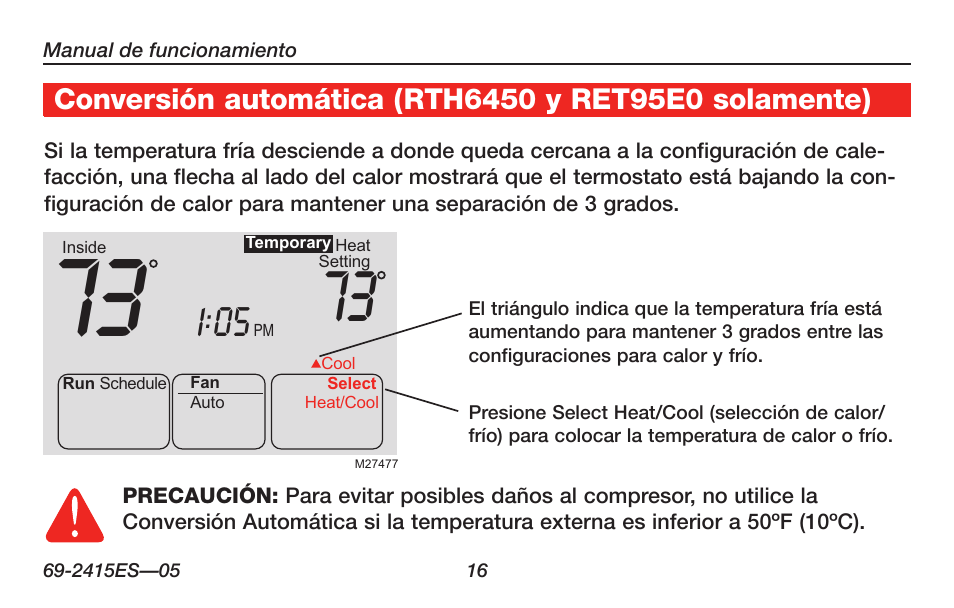 Manual de funcionamiento

Conversión automática (RTH6450 y RET95E0 solamente)

Si la temperatura fría desciende a donde queda cercana a la configuración de calefacción, una flecha al lado del calor mostrará que el termostato está bajando la configuración de calor para mantener una separación de 3 grados.

Inside
73°
Temporary Heat Setting
73°
1:05 PM
▲Cool
Run Schedule
Fan
Auto
Select
Heat/Cool
M27477

El triángulo indica que la temperatura fría está aumentando para mantener 3 grados entre las configuraciones para calor y frío.

Presione Select Heat/Cool (selección de calor/frío) para colocar la temperatura de calor o frío.

PRECAUCIÓN: Para evitar posibles daños al compresor, no utilice la Conversión Automática si la temperatura externa es inferior a 50ºF (10ºC).

69-2415ES—05
16